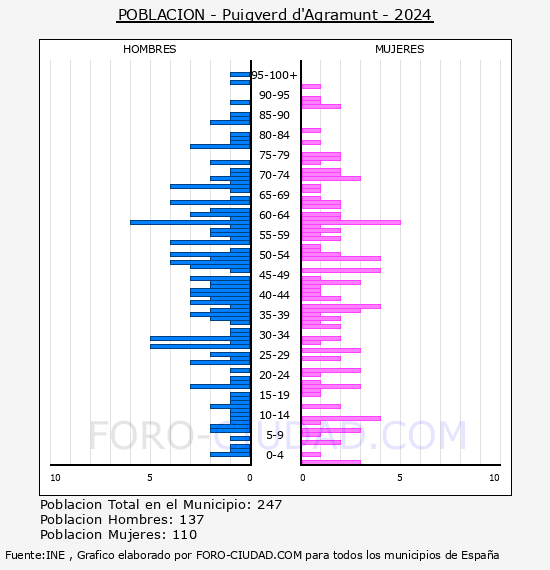 POBLACION - Puigverd d'Agramunt - 2024

HOMBRES

MUJERES

95-100+
90-95
85-90
80-84
75-79
70-74
65-69
60-64
55-59
50-54
45-49
40-44
35-39
30-34
25-29
20-24
15-19
10-14
5-9
0-4

10 5 0

0 5 10

FORO-CIUDAD.COM

Poblacion Total en el Municipio: 247
Poblacion Hombres: 137
Poblacion Mujeres: 110

Fuente:INE , Grafico elaborado por FORO-CIUDAD.COM para todos los municipios de España